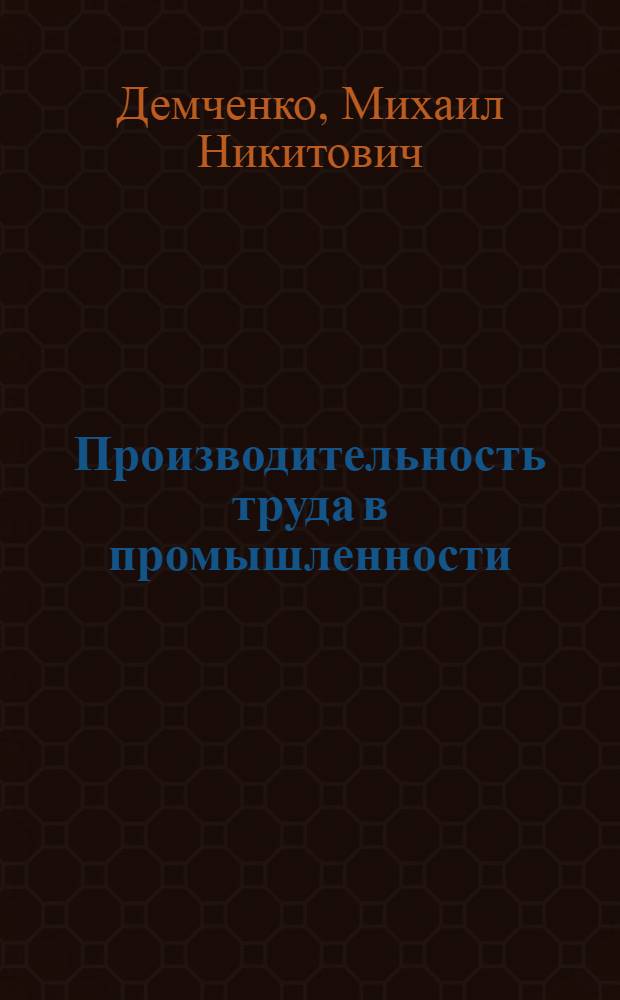 Демченко, Михаил Никитович

Производительность труда в промышленности